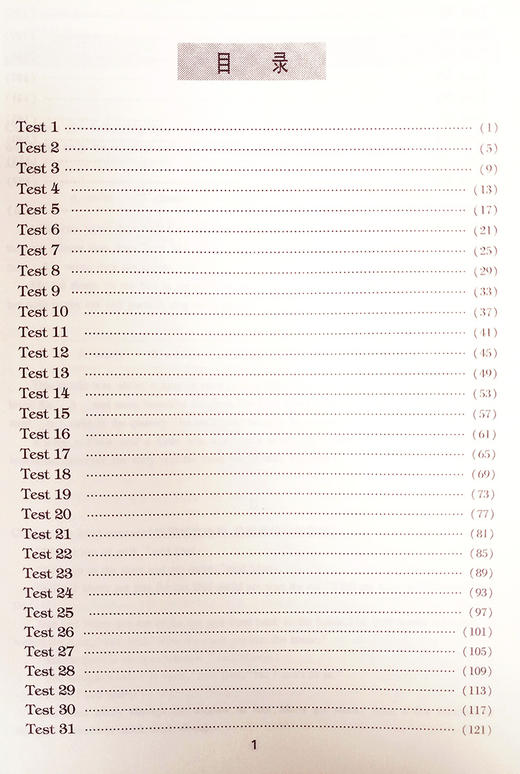 目录

Test 1 (1)
Test 2 (5)
Test 3 (9)
Test 4 (13)
Test 5 (17)
Test 6 (21)
Test 7 (25)
Test 8 (29)
Test 9 (33)
Test 10 (37)
Test 11 (41)
Test 12 (45)
Test 13 (49)
Test 14 (53)
Test 15 (57)
Test 16 (61)
Test 17 (65)
Test 18 (69)
Test 19 (73)
Test 20 (77)
Test 21 (81)
Test 22 (85)
Test 23 (89)
Test 24 (93)
Test 25 (97)
Test 26 (101)
Test 27 (105)
Test 28 (109)
Test 29 (113)
Test 30 (117)
Test 31 (121)

1